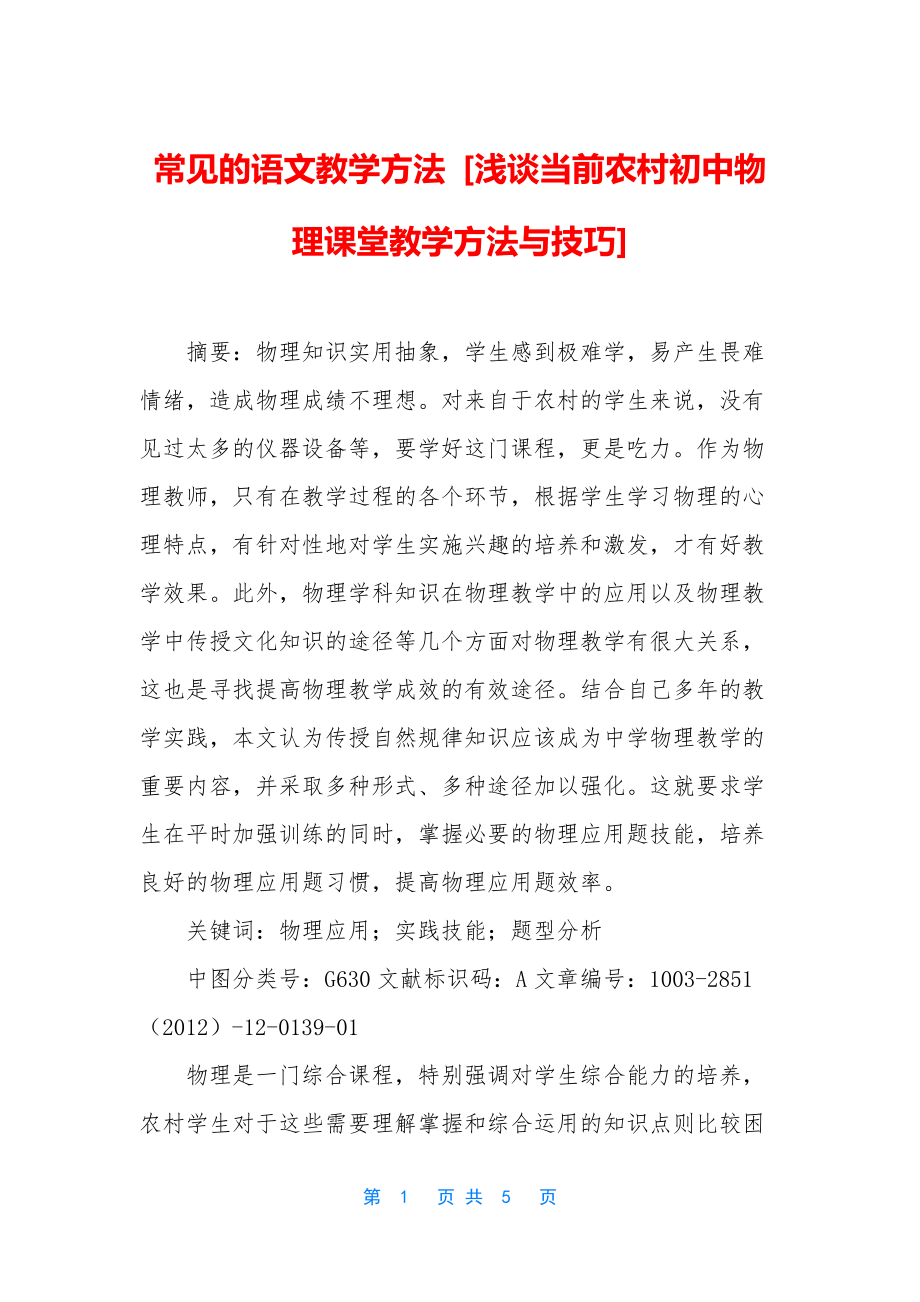 常见的语文教学方法 [浅谈当前农村初中物理课堂教学方法与技巧]

摘要：物理知识实用抽象，学生感到极难学，易产生畏难情绪，造成物理成绩不理想。对来自于农村的学生来说，没有见过太多的仪器设备等，要学好这门课程，更是吃力。作为物理教师，只有在教学过程的各个环节，根据学生学习物理的心理特点，有针对性地对学生实施兴趣的培养和激发，才有好教学效果。此外，物理学科知识在物理教学中的应用以及物理教学中传授文化知识的途径等几个方面对物理教学有很大关系，这也是寻找提高物理教学成效的有效途径。结合自己多年的教学实践，本文认为传授自然规律知识应该成为中学物理教学的重要内容，并采取多种形式、多种途径加以强化。这就要求学生在平时加强训练的同时，掌握必要的物理应用题技能，培养良好的物理应用题习惯，提高物理应用题效率。

关键词：物理应用；实践技能；题型分析

中图分类号：G630 文献标识码：A 文章编号：1003-2851（2012）-12-0139-01

物理是一门综合课程，特别强调对学生综合能力的培养，农村学生对于这些需要理解掌握和综合运用的知识点则比较困

第 1 页 共 5 页